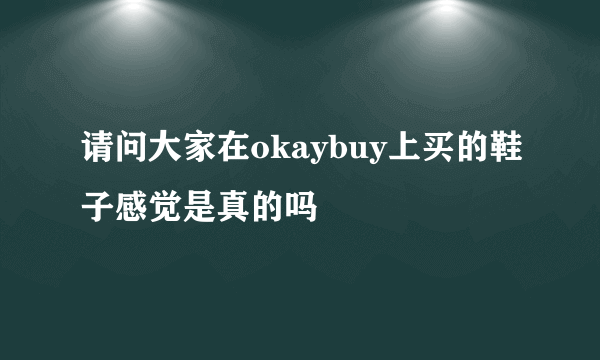 请问大家在okaybuy上买的鞋子感觉是真的吗